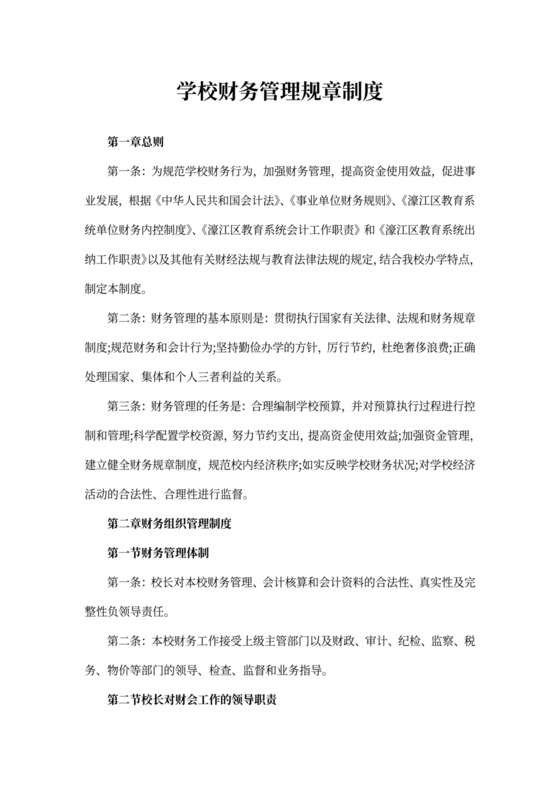 学校财务管理规章制度

第一章总则

第一条：为规范学校财务行为，加强财务管理，提高资金使用效益，促进事业发展，根据《中华人民共和国会计法》、《事业单位财务规则》、《濠江区教育系统单位财务内控制度》、《濠江区教育系统会计工作职责》和《濠江区教育系统出纳工作职责》以及其他有关财经法规与教育法律法规的规定，结合我校办学特点，制定本制度。

第二条：财务管理的基本原则是：贯彻执行国家有关法律、法规和财务规章制度;规范财务和会计行为;坚持勤俭办学的方针，厉行节约，杜绝奢侈浪费;正确处理国家、集体和个人三者利益的关系。

第三条：财务管理的任务是：合理编制学校预算，并对预算执行过程进行控制和管理;科学配置学校资源，努力节约支出，提高资金使用效益;加强资金管理，建立健全财务规章制度，规范校内经济秩序;如实反映学校财务状况;对学校经济活动的合法性、合理性进行监督。

第二章财务组织管理制度

第一节财务管理体制

第一条：校长对本校财务管理、会计核算和会计资料的合法性、真实性及完整性负领导责任。

第二条：本校财务工作接受上级主管部门以及财政、审计、纪检、监察、税务、物价等部门的领导、检查、监督和业务指导。

第二节校长对财会工作的领导职责